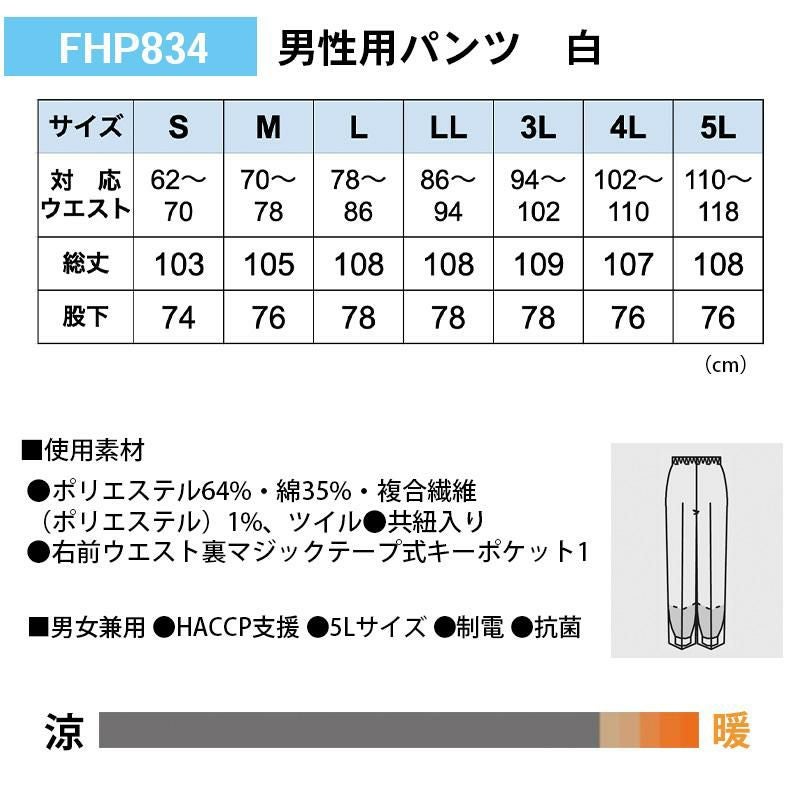 FHP834 男性用パンツ 白

| サイズ | S | M | L | LL | 3L | 4L | 5L |
|---|---|---|---|---|---|---|---|
| 対応ウエスト | 62～70 | 70～78 | 78～86 | 86～94 | 94～102 | 102～110 | 110～118 |
| 総丈 | 103 | 105 | 108 | 108 | 109 | 107 | 108 |
| 股下 | 74 | 76 | 78 | 78 | 78 | 76 | 76 |

（cm）

■使用素材

●ポリエステル64%・綿35%・複合繊維（ポリエステル）1%、ツイル●共紐入り
●右前ウエスト裏マジックテープ式キーポケット1

■男女兼用 ●HACCP支援 ●5Lサイズ ●制電 ●抗菌

涼 暖